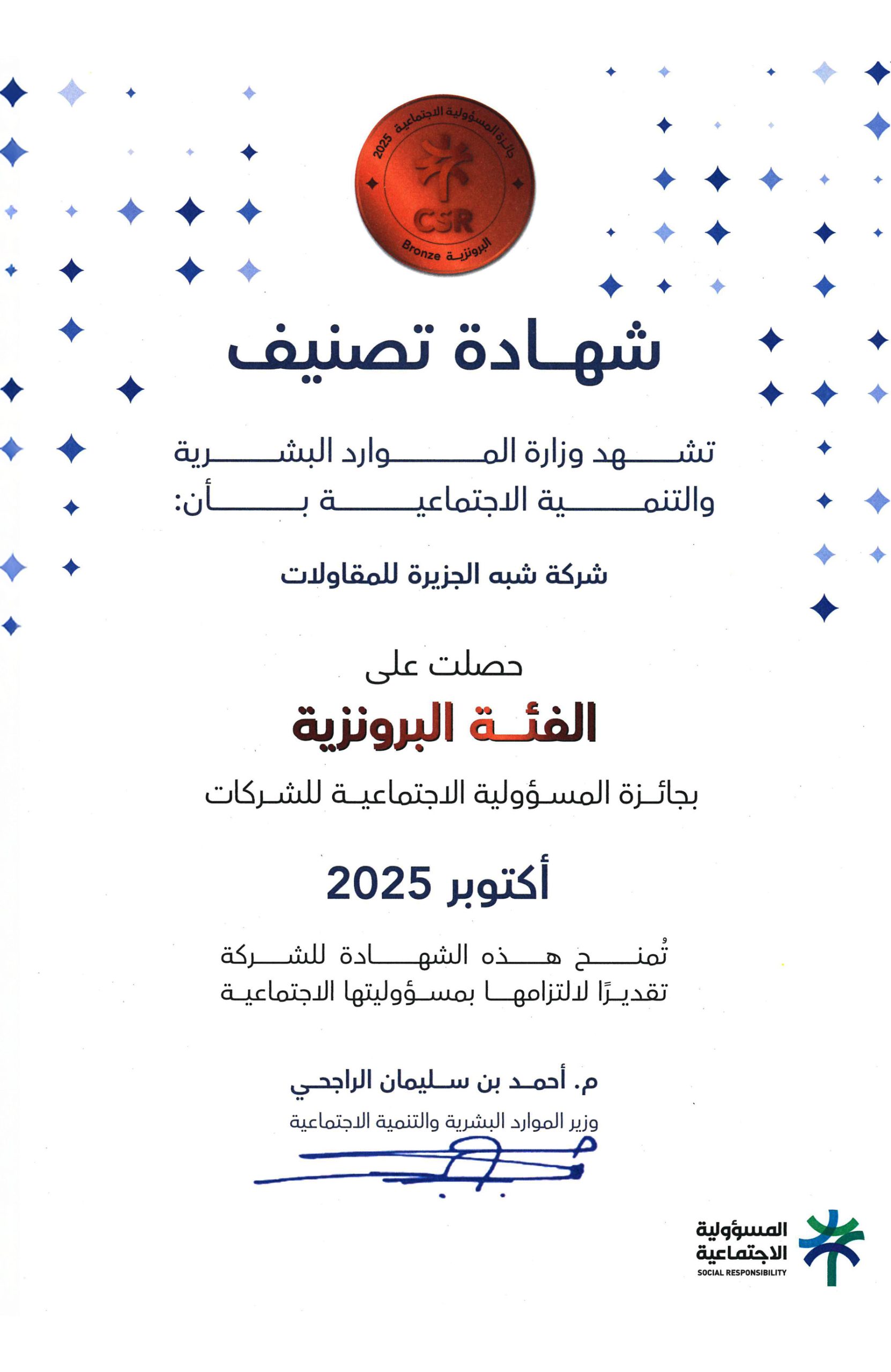 جائزة المسؤولية الاجتماعية 2025
CSR
Bronze البرونزية

شهادة تصنيف

تشهد وزارة الموارد البشرية والتنمية الاجتماعية بأن:

شركة شبه الجزيرة للمقاولات

حصلت على

الفئة البرونزية

بجائزة المسؤولية الاجتماعية للشركات

أكتوبر 2025

تُمنح هذه الشهادة للشركة تقديرًا لالتزامها بمسؤوليتها الاجتماعية

م. أحمد بن سليمان الراجحي
وزير الموارد البشرية والتنمية الاجتماعية

المسؤولية الاجتماعية
SOCIAL RESPONSIBILITY